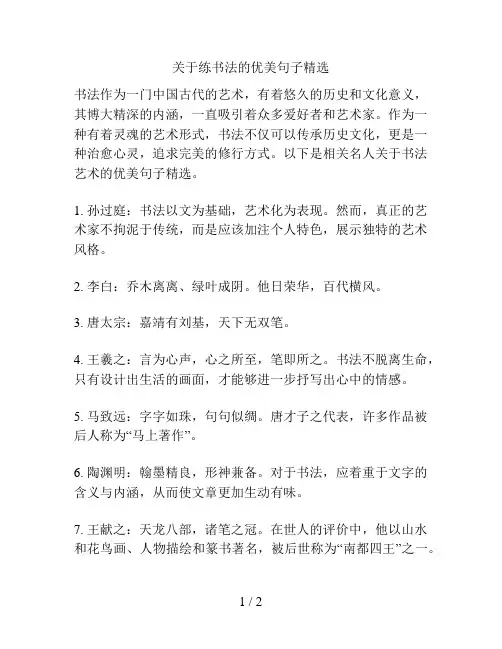 关于练书法的优美句子精选

书法作为一门中国古代的艺术，有着悠久的历史和文化意义，其博大精深的内涵，一直吸引着众多爱好者和艺术家。作为一种有着灵魂的艺术形式，书法不仅可以传承历史文化，更是一种治愈心灵，追求完美的修行方式。以下是相关名人关于书法艺术的优美句子精选。

1. 孙过庭：书法以文为基础，艺术化为表现。然而，真正的艺术家不拘泥于传统，而是应该加注个人特色，展示独特的艺术风格。

2. 李白：乔木离离、绿叶成阴。他日荣华，百代横风。

3. 唐太宗：嘉靖有刘基，天下无双笔。

4. 王羲之：言为心声，心之所至，笔即所之。书法不脱离生命，只有设计出生活的画面，才能够进一步抒写出心中的情感。

5. 马致远：字字如珠，句句似绸。唐才子之代表，许多作品被后人称为“马上著作”。

6. 陶渊明：翰墨精良，形神兼备。对于书法，应着重于文字的含义与内涵，从而使文章更加生动有味。

7. 王献之：天龙八部，诸笔之冠。在世人的评价中，他以山水和花鸟画、人物描绘和篆书著名，被后世称为“南都四王”之一。

1 / 2